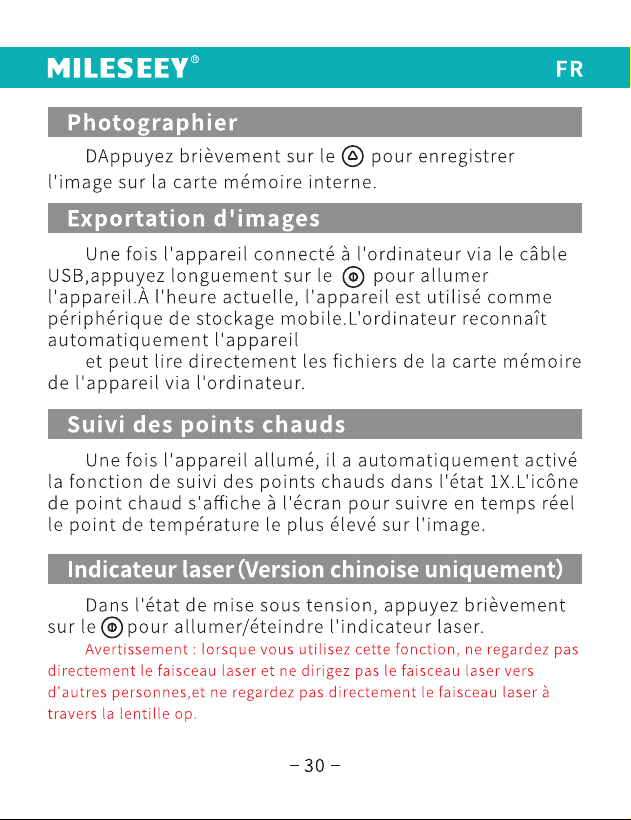 MILESEEY®

FR

Photographier

DAppuyez brièvement sur le pour enregistrer l'image sur la carte mémoire interne.

Exportation d'images

Une fois l'appareil connecté à l'ordinateur via le câble USB,appuyez longuement sur le pour allumer l'appareil.À l'heure actuelle, l'appareil est utilisé comme périphérique de stockage mobile.L'ordinateur reconnaît automatiquement l'appareil

et peut lire directement les fichiers de la carte mémoire de l'appareil via l'ordinateur.

Suivi des points chauds

Une fois l'appareil allumé, il a automatiquement activé la fonction de suivi des points chauds dans l'état 1X.L'icône de point chaud s'affiche à l'écran pour suivre en temps réel le point de température le plus élevé sur l'image.

Indicateur laser (Version chinoise uniquement)

Dans l'état de mise sous tension, appuyez brièvement sur le pour allumer/éteindre l'indicateur laser.

Avertissement : lorsque vous utilisez cette fonction, ne regardez pas directement le faisceau laser et ne dirigez pas le faisceau laser vers d'autres personnes,et ne regardez pas directement le faisceau laser à travers la lentille op.

– 30 –